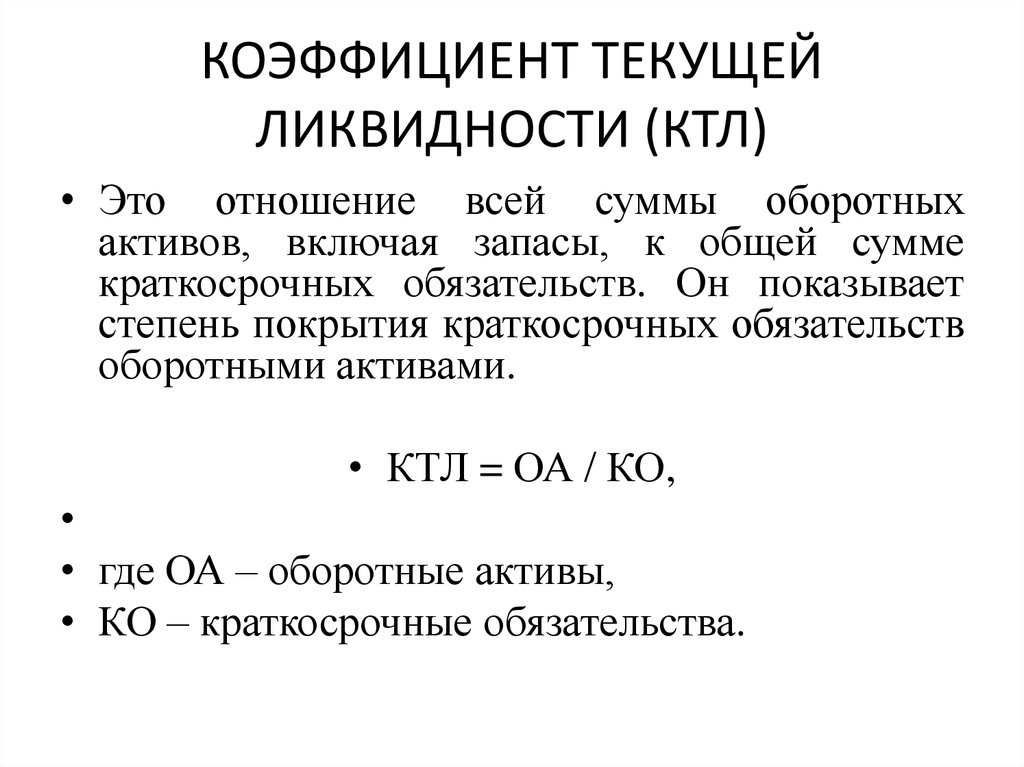 КОЭФФИЦИЕНТ ТЕКУЩЕЙ ЛИКВИДНОСТИ (КТЛ)

• Это отношение всей суммы оборотных активов, включая запасы, к общей сумме краткосрочных обязательств. Он показывает степень покрытия краткосрочных обязательств оборотными активами.

• КТЛ = ОА / КО,

•

• где ОА – оборотные активы,

• КО – краткосрочные обязательства.